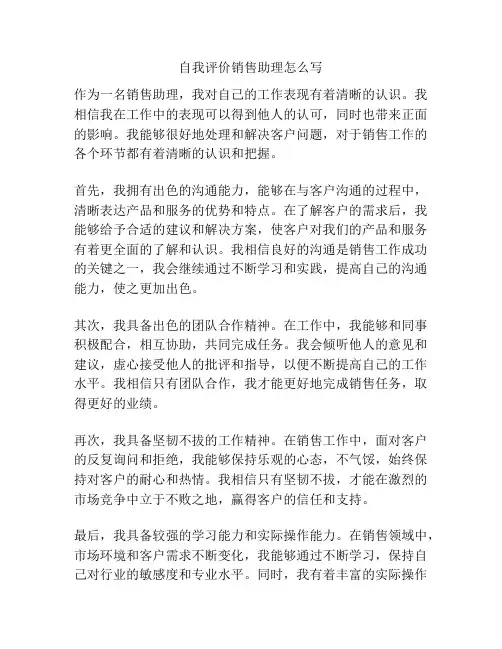 自我评价销售助理怎么写

作为一名销售助理，我对自己的工作表现有着清晰的认识。我相信我在工作中的表现可以得到他人的认可，同时也带来正面的影响。我能够很好地处理和解决客户问题，对于销售工作的各个环节都有着清晰的认识和把握。

首先，我拥有出色的沟通能力，能够在与客户沟通的过程中，清晰表达产品和服务的优势和特点。在了解客户的需求后，我能够给予合适的建议和解决方案，使客户对我们的产品和服务有着更全面的了解和认识。我相信良好的沟通是销售工作成功的关键之一，我会继续通过不断学习和实践，提高自己的沟通能力，使之更加出色。

其次，我具备出色的团队合作精神。在工作中，我能够和同事积极配合，相互协助，共同完成任务。我会倾听他人的意见和建议，虚心接受他人的批评和指导，以便不断提高自己的工作水平。我相信只有团队合作，我才能更好地完成销售任务，取得更好的业绩。

再次，我具备坚韧不拔的工作精神。在销售工作中，面对客户的反复询问和拒绝，我能够保持乐观的心态，不气馁，始终保持对客户的耐心和热情。我相信只有坚韧不拔，才能在激烈的市场竞争中立于不败之地，赢得客户的信任和支持。

最后，我具备较强的学习能力和实际操作能力。在销售领域中，市场环境和客户需求不断变化，我能够通过不断学习，保持自己对行业的敏感度和专业水平。同时，我有着丰富的实际操作